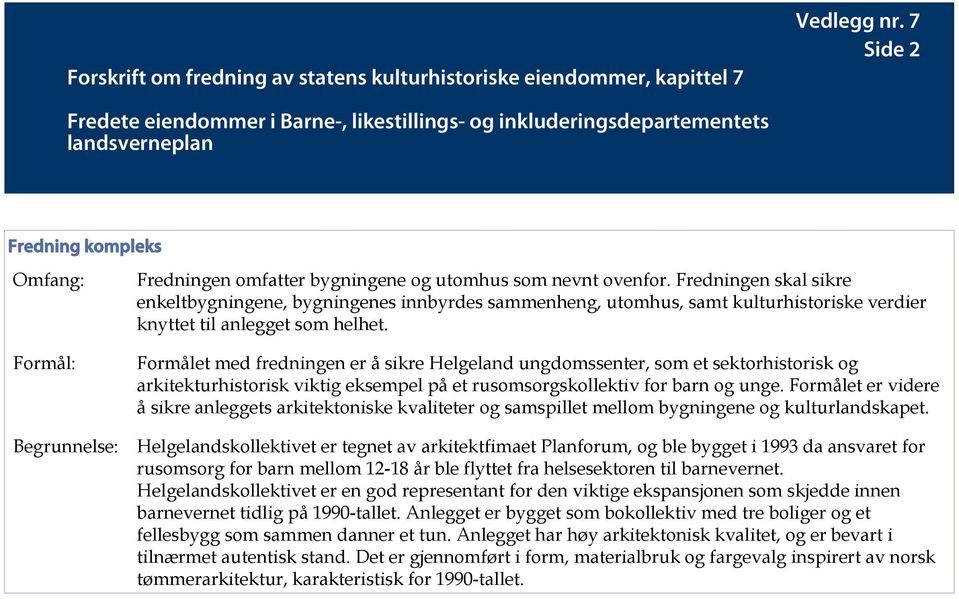 Vedlegg nr. 7
Side 2

Forskrift om fredning av statens kulturhistoriske eiendommer, kapittel 7

Fredete eiendommer i Barne-, likestillings- og inkluderingsdepartementets landsverneplan

Fredning kompleks

Omfang: Fredningen omfatter bygningene og utomhus som nevnt ovenfor. Fredningen skal sikre enkeltbygningene, bygningenes innbyrdes sammenheng, utomhus, samt kulturhistoriske verdier knyttet til anlegget som helhet.

Formål: Formålet med fredningen er å sikre Helgeland ungdomssenter, som et sektorhistorisk og arkitekturhistorisk viktig eksempel på et rusomsorgskollektiv for barn og unge. Formålet er videre å sikre anleggets arkitektoniske kvaliteter og samspillet mellom bygningene og kulturlandskapet.

Begrunnelse: Helgelandskollektivet er tegnet av arkitektfimaet Planforum, og ble bygget i 1993 da ansvaret for rusomsorg for barn mellom 12-18 år ble flyttet fra helsesektoren til barnevernet. Helgelandskollektivet er en god representant for den viktige ekspansjonen som skjedde innen barnevernet tidlig på 1990-tallet. Anlegget er bygget som bokollektiv med tre boliger og et fellesbygg som sammen danner et tun. Anlegget har høy arkitektonisk kvalitet, og er bevart i tilnærmet autentisk stand. Det er gjennomført i form, materialbruk og fargevalg inspirert av norsk tømmerarkitektur, karakteristisk for 1990-tallet.